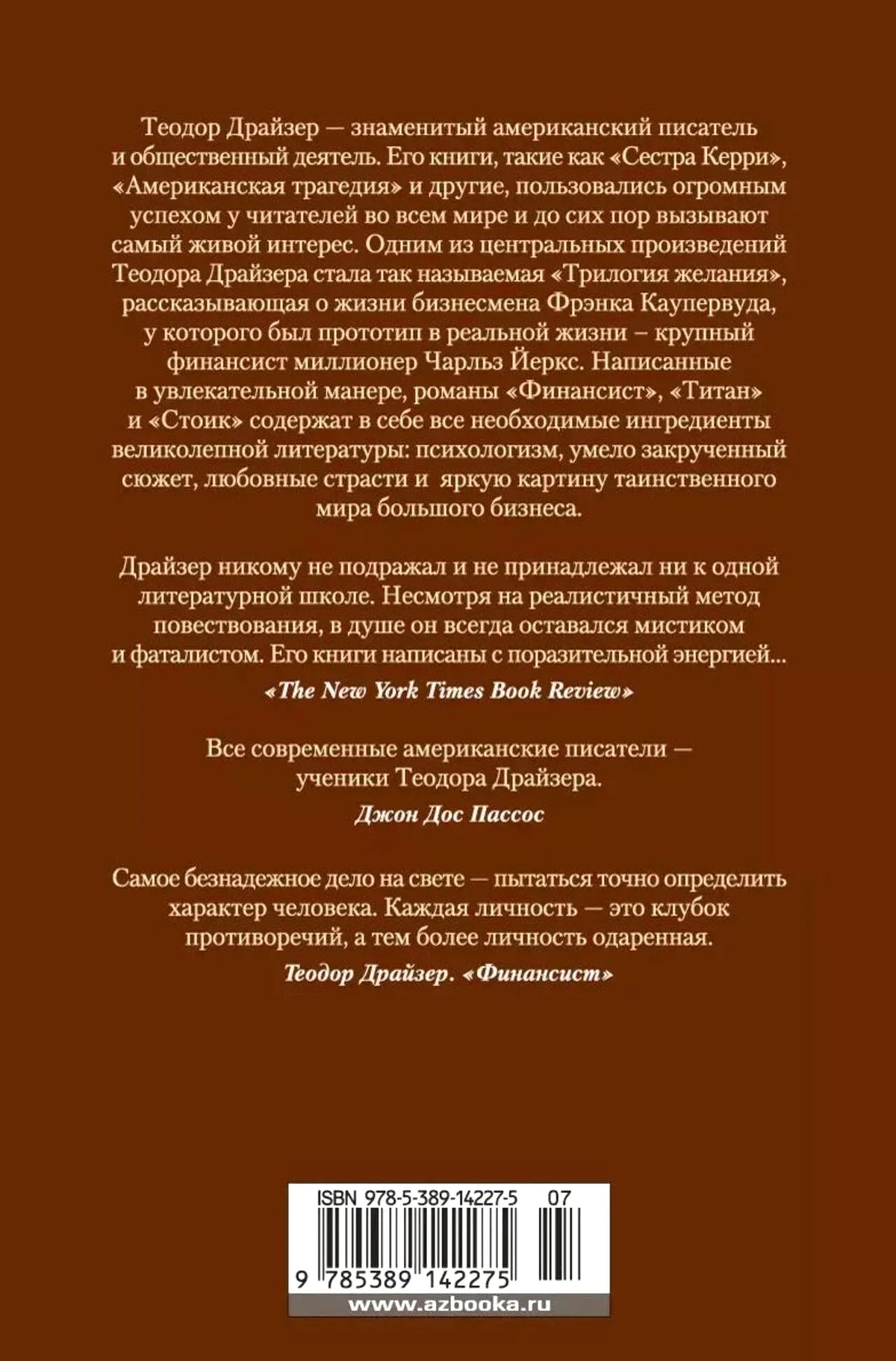 Теодор Драйзер — знаменитый американский писатель и общественный деятель. Его книги, такие как «Сестра Керри», «Американская трагедия» и другие, пользовались огромным успехом у читателей во всем мире и до сих пор вызывают самый живой интерес. Одним из центральных произведений Теодора Драйзера стала так называемая «Трилогия желания», рассказывающая о жизни бизнесмена Фрэнка Каупервуда, у которого был прототип в реальной жизни – крупный финансист миллионер Чарльз Йеркс. Написанные в увлекательной манере, романы «Финансист», «Титан» и «Стоик» содержат в себе все необходимые ингредиенты великолепной литературы: психологизм, умело закрученный сюжет, любовные страсти и яркую картину таинственного мира большого бизнеса.

Драйзер никому не подражал и не принадлежал ни к одной литературной школе. Несмотря на реалистичный метод повествования, в душе он всегда оставался мистиком и фаталистом. Его книги написаны с поразительной энергией...

«The New York Times Book Review»

Все современные американские писатели — ученики Теодора Драйзера.

Джон Дос Пассос

Самое безнадежное дело на свете — пытаться точно определить характер человека. Каждая личность — это клубок противоречий, а тем более личность одаренная.

Теодор Драйзер. «Финансист»

ISBN 978-5-389-14227-5 07

9 785389 142275

www.azbooka.ru